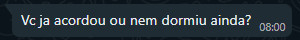 Vc ja acordou ou nem dormiu ainda? 08:00